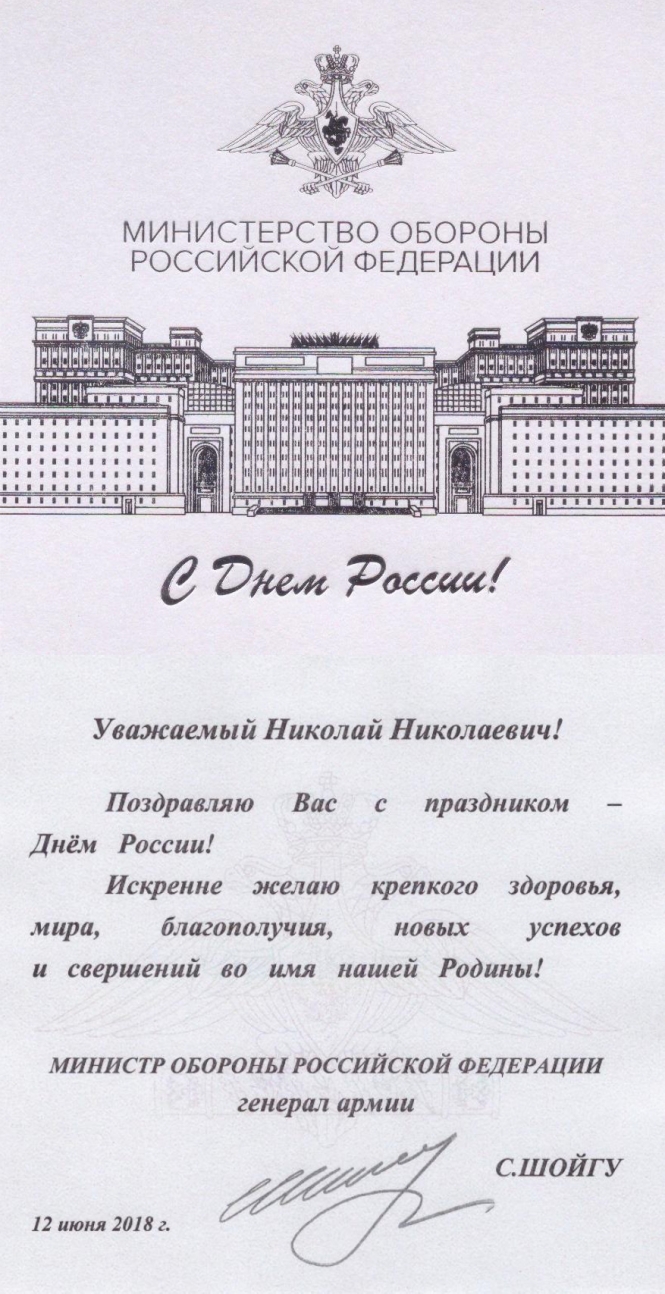 МИНИСТЕРСТВО ОБОРОНЫ
РОССИЙСКОЙ ФЕДЕРАЦИИ

С Днем России!

Уважаемый Николай Николаевич!

Поздравляю Вас с праздником – Днём России!

Искренне желаю крепкого здоровья, мира, благополучия, новых успехов и свершений во имя нашей Родины!

МИНИСТР ОБОРОНЫ РОССИЙСКОЙ ФЕДЕРАЦИИ
генерал армии

С.ШОЙГУ

12 июня 2018 г.